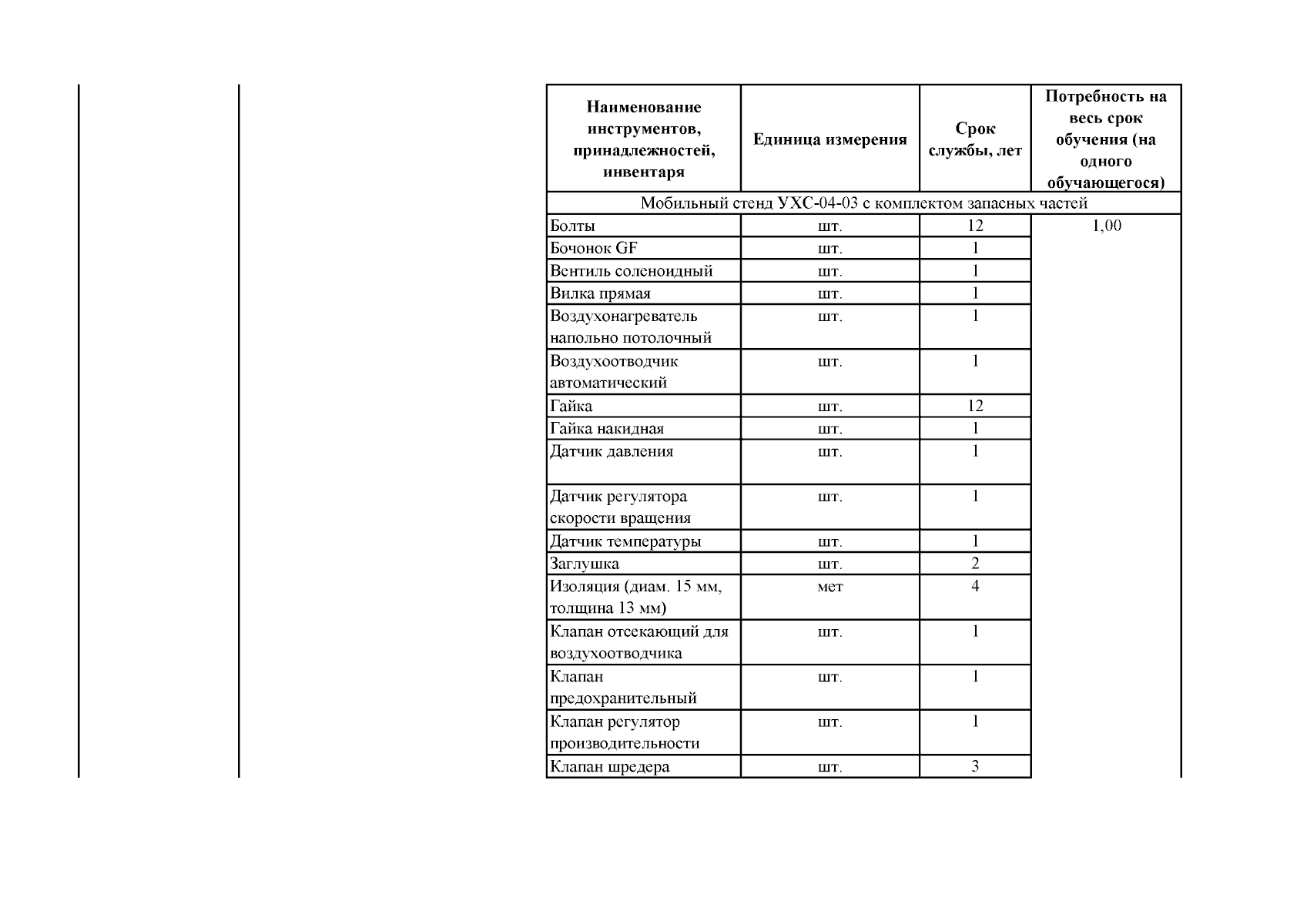 | Наименование инструментов, принадлежностей, инвентаря | Единица измерения | Срок службы, лет | Потребность на весь срок обучения (на одного обучающегося) |
|---|---|---|---|
| Мобильный стенд УХС-04-03 с комплектом запасных частей | | | |
| Болты | шт. | 12 | 1,00 |
| Бочонок GF | шт. | 1 | |
| Вентиль соленоидный | шт. | 1 | |
| Вилка прямая | шт. | 1 | |
| Воздухонагреватель напольно потолочный | шт. | 1 | |
| Воздухоотводчик автоматический | шт. | 1 | |
| Гайка | шт. | 12 | |
| Гайка накидная | шт. | 1 | |
| Датчик давления | шт. | 1 | |
| Датчик регулятора скорости вращения | шт. | 1 | |
| Датчик температуры | шт. | 1 | |
| Заглушка | шт. | 2 | |
| Изоляция (диам. 15 мм, толщина 13 мм) | мет | 4 | |
| Клапан отсекающий для воздухоотводчика | шт. | 1 | |
| Клапан предохранительный | шт. | 1 | |
| Клапан регулятор производительности | шт. | 1 | |
| Клапан шредера | шт. | 3 | |